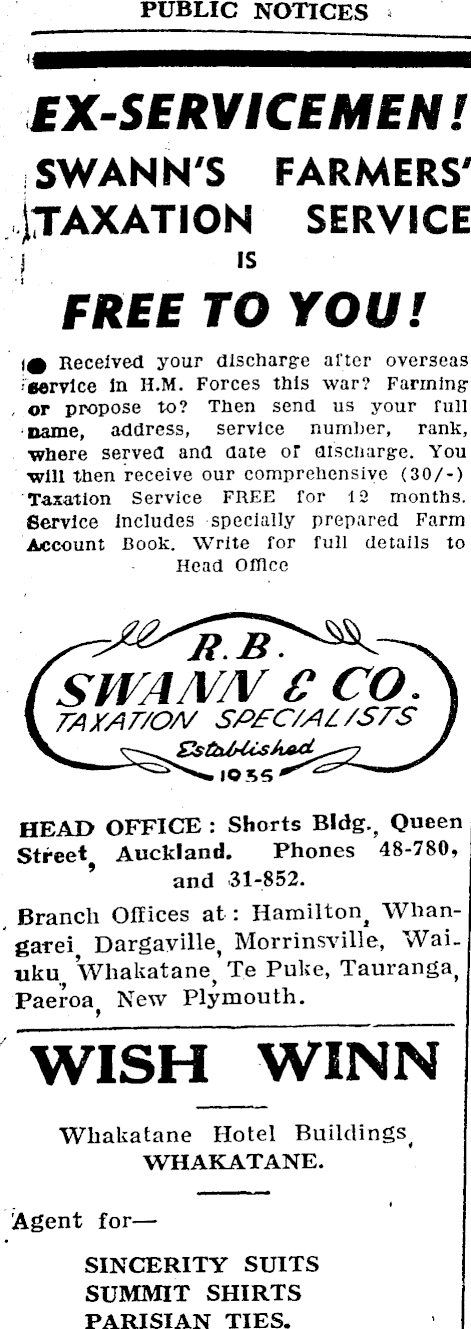 PUBLIC NOTICES

EX-SERVICEMEN!

SWANN'S FARMERS' TAXATION SERVICE

IS

FREE TO YOU!

• Received your discharge after overseas service in H.M. Forces this war? Farming or propose to? Then send us your full name, address, service number, rank, where served and date of discharge. You will then receive our comprehensive (30/-) Taxation Service FREE for 12 months. Service includes specially prepared Farm Account Book. Write for full details to Head Office

R.B.
SWANN & CO.
TAXATION SPECIALISTS
Established
1935

HEAD OFFICE: Shorts Bldg., Queen Street, Auckland. Phones 48-780, and 31-852.

Branch Offices at: Hamilton, Whangarei, Dargaville, Morrinsville, Waiuku, Whakatane, Te Puke, Tauranga, Paeroa, New Plymouth.

WISH WINN

Whakatane Hotel Buildings,
WHAKATANE.

Agent for—

SINCERITY SUITS
SUMMIT SHIRTS
PARISIAN TIES.